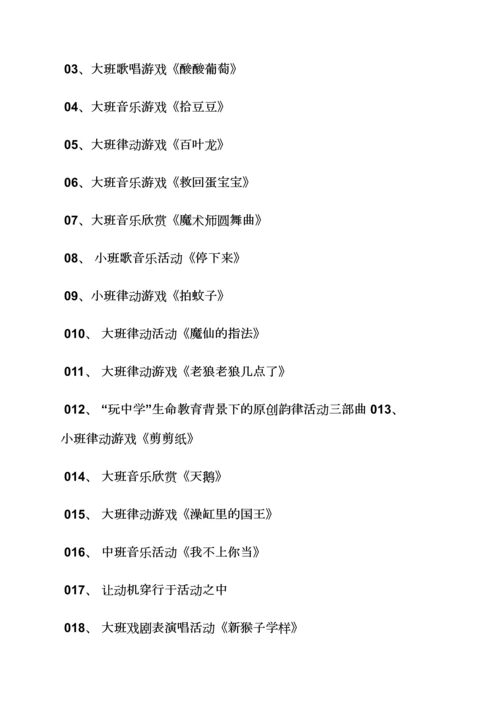 03、大班歌唱游戏《酸酸葡萄》

04、大班音乐游戏《拾豆豆》

05、大班律动游戏《百叶龙》

06、大班音乐游戏《救回蛋宝宝》

07、大班音乐欣赏《魔术师圆舞曲》

08、 小班歌音乐活动《停下来》

09、小班律动游戏《拍蚊子》

010、 大班律动活动《魔仙的指法》

011、 大班律动游戏《老狼老狼几点了》

012、 “玩中学”生命教育背景下的原创韵律活动三部曲 013、小班律动游戏《剪剪纸》

014、 大班音乐欣赏《天鹅》

015、 大班律动游戏《澡缸里的国王》

016、 中班音乐活动《我不上你当》

017、 让动机穿行于活动之中

018、 大班戏剧表演唱活动《新猴子学样》